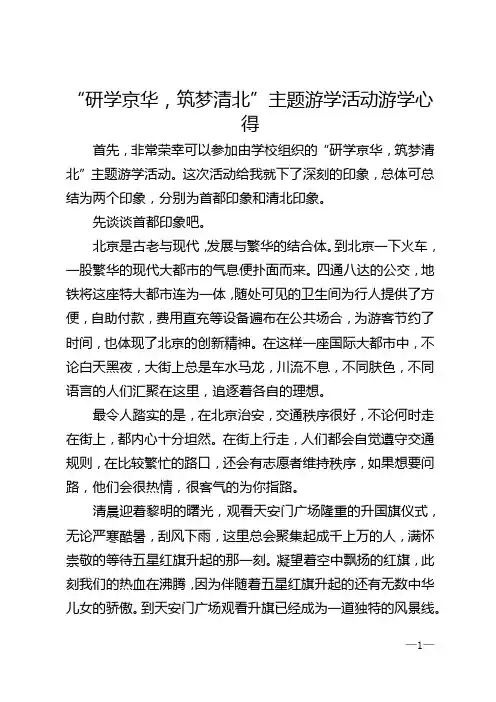 “研学京华，筑梦清北”主题游学活动游学心得

首先，非常荣幸可以参加由学校组织的“研学京华，筑梦清北”主题游学活动。这次活动给我就下了深刻的印象，总体可总结为两个印象，分别为首都印象和清北印象。

先谈谈首都印象吧。

北京是古老与现代，发展与繁华的结合体。到北京一下火车，一股繁华的现代大都市的气息便扑面而来。四通八达的公交，地铁将这座特大都市连为一体，随处可见的卫生间为行人提供了方便，自助付款，费用直充等设备遍布在公共场合，为游客节约了时间，也体现了北京的创新精神。在这样一座国际大都市中，不论白天黑夜，大街上总是车水马龙，川流不息，不同肤色，不同语言的人们汇聚在这里，追逐着各自的理想。

最令人踏实的是，在北京治安，交通秩序很好，不论何时走在街上，都内心十分坦然。在街上行走，人们都会自觉遵守交通规则，在比较繁忙的路口，还会有志愿者维持秩序，如果想要问路，他们会很热情，很客气的为你指路。

清晨迎着黎明的曙光，观看天安门广场隆重的升国旗仪式，无论严寒酷暑，刮风下雨，这里总会聚集起成千上万的人，满怀崇敬的等待五星红旗升起的那一刻。凝望着空中飘扬的红旗，此刻我们的热血在沸腾，因为伴随着五星红旗升起的还有无数中华儿女的骄傲。到天安门广场观看升旗已经成为一道独特的风景线。

—1—